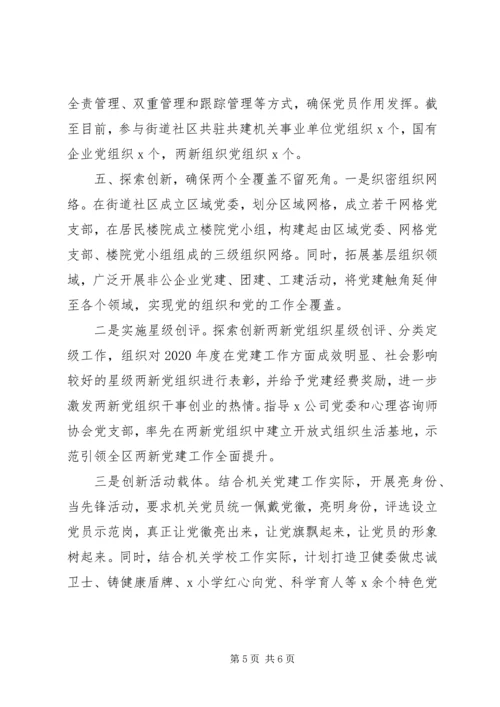 全责管理、双重管理和跟踪管理等方式，确保党员作用发挥。截至目前，参与街道社区共驻共建机关事业单位党组织 x 个，国有企业党组织 x 个，两新组织党组织 x 个。

五、探索创新，确保两个全覆盖不留死角。一是织密组织网络。在街道社区成立区域党委，划分区域网格，成立若干网格党支部，在居民楼院成立楼院党小组，构建起由区域党委、网格党支部、楼院党小组组成的三级组织网络。同时，拓展基层组织领域，广泛开展非公企业党建、团建、工建活动，将党建触角延伸至各个领域，实现党的组织和党的工作全覆盖。

二是实施星级创评。探索创新两新党组织星级创评、分类定级工作，组织对 2020 年度在党建工作方面成效明显、社会影响较好的星级两新党组织进行表彰，并给予党建经费奖励，进一步激发两新党组织干事创业的热情。指导 x 公司党委和心理咨询师协会党支部，率先在两新党组织中建立开放式组织生活基地，示范引领全区两新党建工作全面提升。

三是创新活动载体。结合机关党建工作实际，开展亮身份、当先锋活动，要求机关党员统一佩戴党徽，亮明身份，评选设立党员示范岗，真正让党徽亮出来，让党旗飘起来，让党员的形象树起来。同时，结合机关学校工作实际，计划打造卫健委做忠诚卫士、铸健康盾牌、x 小学红心向党、科学育人等 x 余个特色党

第 5 页 共 6 页